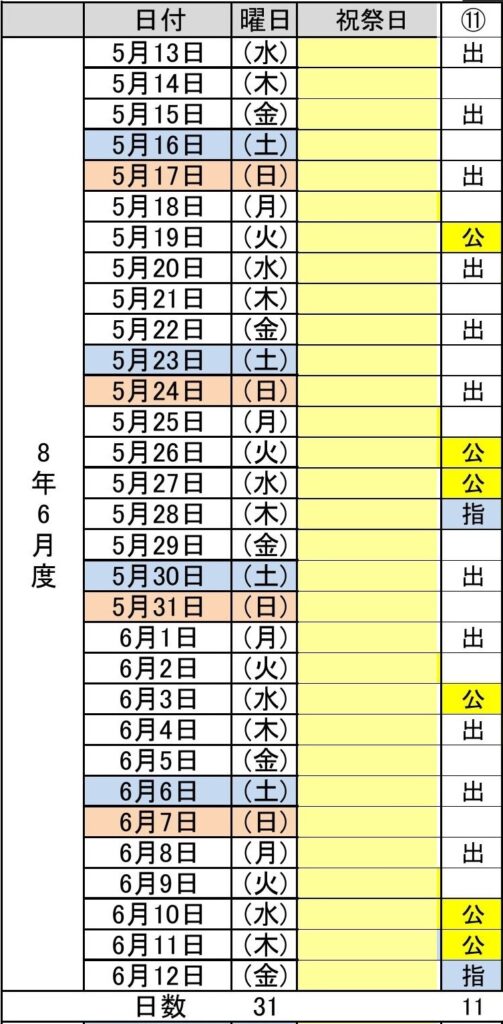 |  | 日付 | 曜日 | 祝祭日 | ⑪ |
|---|---|---|---|---|
| 8年6月度 | 5月13日 | (水) |  | 出 |
|  | 5月14日 | (木) |  |  |
|  | 5月15日 | (金) |  | 出 |
|  | 5月16日 | (土) |  |  |
|  | 5月17日 | (日) |  | 出 |
|  | 5月18日 | (月) |  |  |
|  | 5月19日 | (火) |  | 公 |
|  | 5月20日 | (水) |  | 出 |
|  | 5月21日 | (木) |  |  |
|  | 5月22日 | (金) |  | 出 |
|  | 5月23日 | (土) |  |  |
|  | 5月24日 | (日) |  | 出 |
|  | 5月25日 | (月) |  |  |
|  | 5月26日 | (火) |  | 公 |
|  | 5月27日 | (水) |  | 公 |
|  | 5月28日 | (木) |  | 指 |
|  | 5月29日 | (金) |  |  |
|  | 5月30日 | (土) |  | 出 |
|  | 5月31日 | (日) |  |  |
|  | 6月1日 | (月) |  | 出 |
|  | 6月2日 | (火) |  |  |
|  | 6月3日 | (水) |  | 公 |
|  | 6月4日 | (木) |  | 出 |
|  | 6月5日 | (金) |  |  |
|  | 6月6日 | (土) |  | 出 |
|  | 6月7日 | (日) |  |  |
|  | 6月8日 | (月) |  | 出 |
|  | 6月9日 | (火) |  |  |
|  | 6月10日 | (水) |  | 公 |
|  | 6月11日 | (木) |  | 公 |
|  | 6月12日 | (金) |  | 指 |
|  | 日数 | 31 |  | 11 |